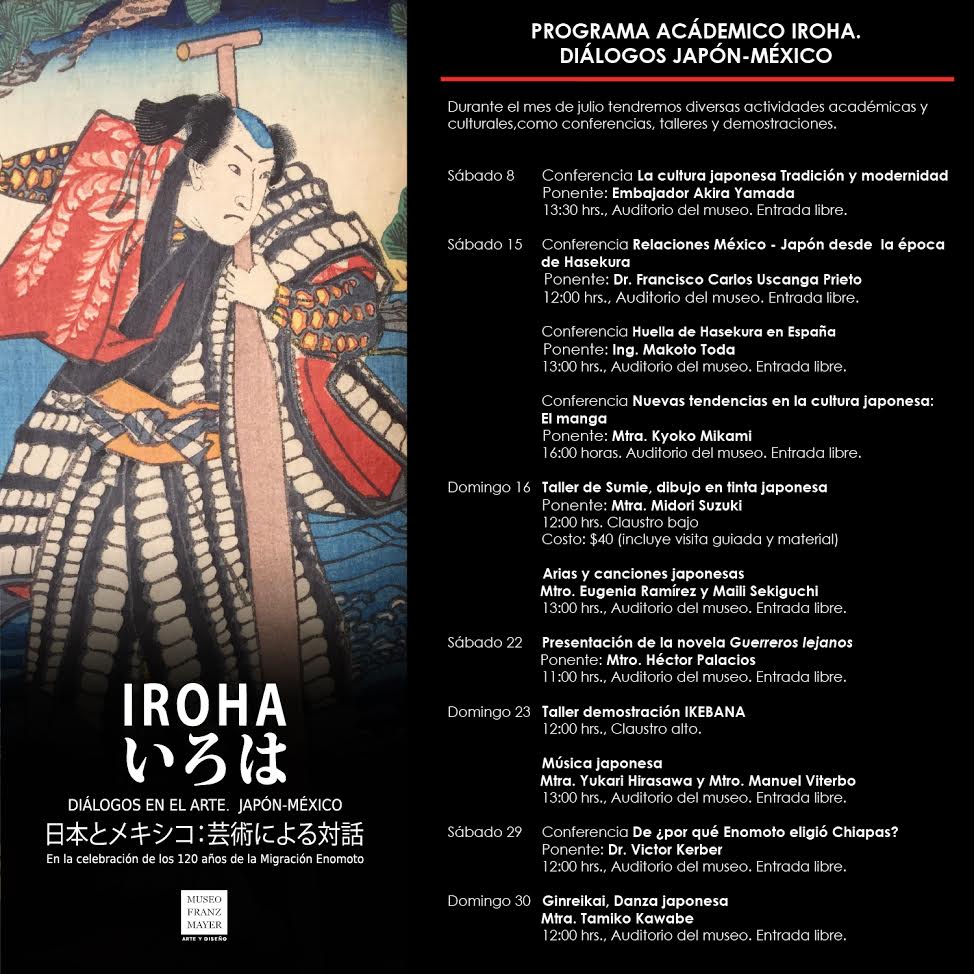 IROHA
いろは
DIÁLOGOS EN EL ARTE. JAPÓN-MÉXICO
日本とメキシコ：芸術による対話
En la celebración de los 120 años de la Migración Enomoto

MUSEO FRANZ MAYER
ARTE Y DISEÑO

PROGRAMA ACÁDEMICO IROHA.
DIÁLOGOS JAPÓN-MÉXICO

Durante el mes de julio tendremos diversas actividades académicas y culturales,como conferencias, talleres y demostraciones.

Sábado 8 Conferencia La cultura japonesa Tradición y modernidad
Ponente: Embajador Akira Yamada
13:30 hrs., Auditorio del museo. Entrada libre.

Sábado 15 Conferencia Relaciones México - Japón desde la época de Hasekura
Ponente: Dr. Francisco Carlos Uscanga Prieto
12:00 hrs., Auditorio del museo. Entrada libre.

Conferencia Huella de Hasekura en España
Ponente: Ing. Makoto Toda
13:00 hrs., Auditorio del museo. Entrada libre.

Conferencia Nuevas tendencias en la cultura japonesa: El manga
Ponente: Mtra. Kyoko Mikami
16:00 horas. Auditorio del museo. Entrada libre.

Domingo 16 Taller de Sumie, dibujo en tinta japonesa
Ponente: Mtra. Midori Suzuki
12:00 hrs. Claustro bajo
Costo: $40 (incluye visita guiada y material)

Arias y canciones japonesas
Mtro. Eugenia Ramírez y Maili Sekiguchi
13:00 hrs., Auditorio del museo. Entrada libre.

Sábado 22 Presentación de la novela Guerreros lejanos
Ponente: Mtro. Héctor Palacios
11:00 hrs., Auditorio del museo. Entrada libre.

Domingo 23 Taller demostración IKEBANA
12:00 hrs., Claustro alto.

Música japonesa
Mtra. Yukari Hirasawa y Mtro. Manuel Viterbo
13:00 hrs., Auditorio del museo. Entrada libre.

Sábado 29 Conferencia De ¿por qué Enomoto eligió Chiapas?
Ponente: Dr. Victor Kerber
12:00 hrs., Auditorio del museo. Entrada libre.

Domingo 30 Ginreikai, Danza japonesa
Mtra. Tamiko Kawabe
12:00 hrs., Auditorio del museo. Entrada libre.